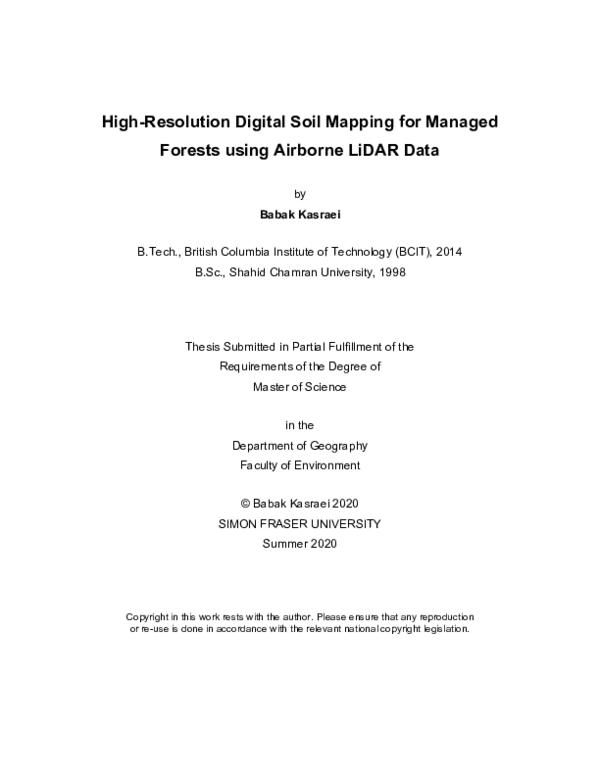 High-Resolution Digital Soil Mapping for Managed Forests using Airborne LiDAR Data

by

Babak Kasraei

B.Tech., British Columbia Institute of Technology (BCIT), 2014
B.Sc., Shahid Chamran University, 1998

Thesis Submitted in Partial Fulfillment of the
Requirements of the Degree of
Master of Science

in the
Department of Geography
Faculty of Environment

© Babak Kasraei 2020
SIMON FRASER UNIVERSITY
Summer 2020

Copyright in this work rests with the author. Please ensure that any reproduction or re-use is done in accordance with the relevant national copyright legislation.